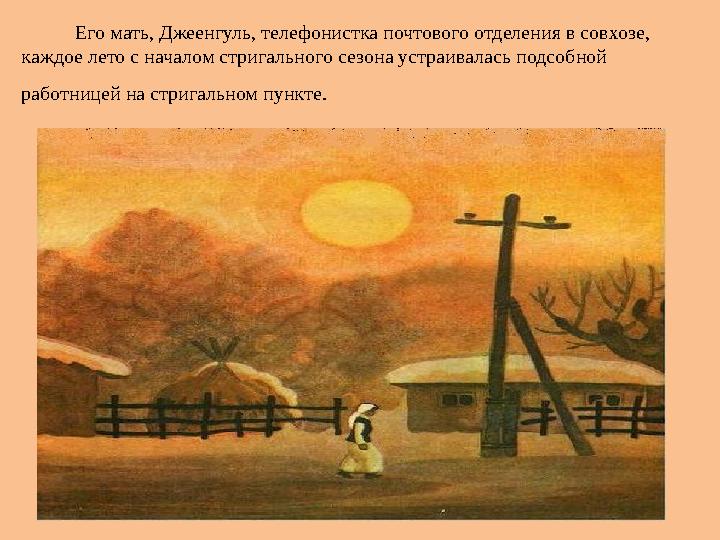 Его мать, Джеенгуль, телефонистка почтового отделения в совхозе, каждое лето с началом стригального сезона устраивалась подсобной работницей на стригальном пункте.